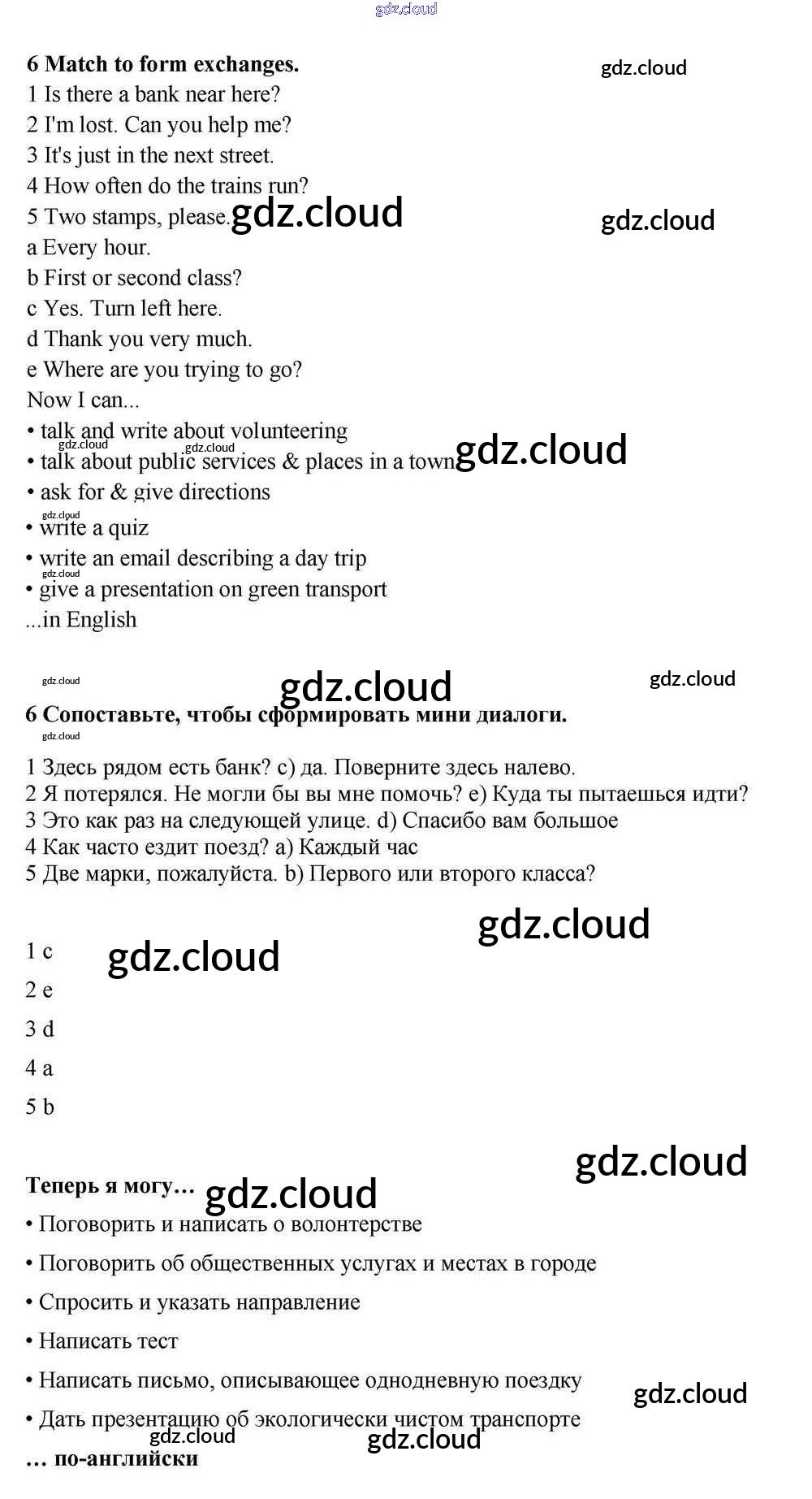 gdz.cloud

6 Match to form exchanges.

gdz.cloud

1 Is there a bank near here?
2 I'm lost. Can you help me?
3 It's just in the next street.
4 How often do the trains run?
5 Two stamps, please. gdz.cloud
gdz.cloud
a Every hour.
b First or second class?
c Yes. Turn left here.
d Thank you very much.
e Where are you trying to go?
Now I can...
• talk and write about volunteering
gdz.cloud gdz.cloud
• talk about public services & places in a town gdz.cloud
• ask for & give directions
gdz.cloud
• write a quiz
• write an email describing a day trip
gdz.cloud
• give a presentation on green transport
...in English

gdz.cloud gdz.cloud gdz.cloud

6 Сопоставьте, чтобы сформировать мини диалоги.
gdz.cloud

1 Здесь рядом есть банк? c) да. Поверните здесь налево.
2 Я потерялся. Не могли бы вы мне помочь? e) Куда ты пытаешься идти?
3 Это как раз на следующей улице. d) Спасибо вам большое
4 Как часто ездит поезд? a) Каждый час
5 Две марки, пожалуйста. b) Первого или второго класса?

gdz.cloud

1 c gdz.cloud

2 e

3 d

4 a

5 b

gdz.cloud

Теперь я могу… gdz.cloud

• Поговорить и написать о волонтерстве

• Поговорить об общественных услугах и местах в городе

• Спросить и указать направление

• Написать тест

• Написать письмо, описывающее однодневную поездку

gdz.cloud

• Дать презентацию об экологически чистом транспорте
gdz.cloud gdz.cloud
… по-английски